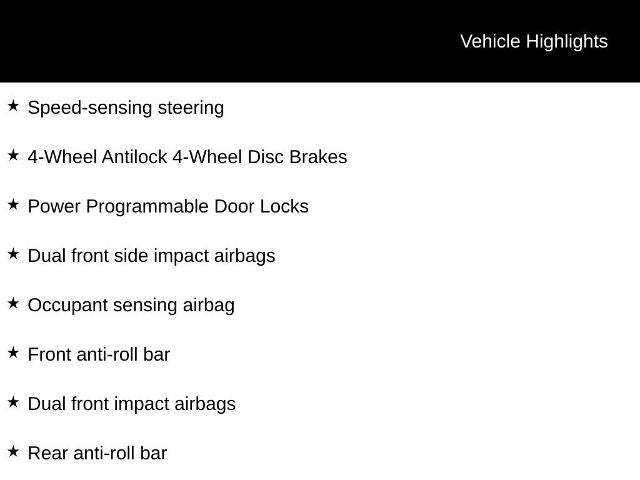 Vehicle Highlights

★ Speed-sensing steering

★ 4-Wheel Antilock 4-Wheel Disc Brakes

★ Power Programmable Door Locks

★ Dual front side impact airbags

★ Occupant sensing airbag

★ Front anti-roll bar

★ Dual front impact airbags

★ Rear anti-roll bar